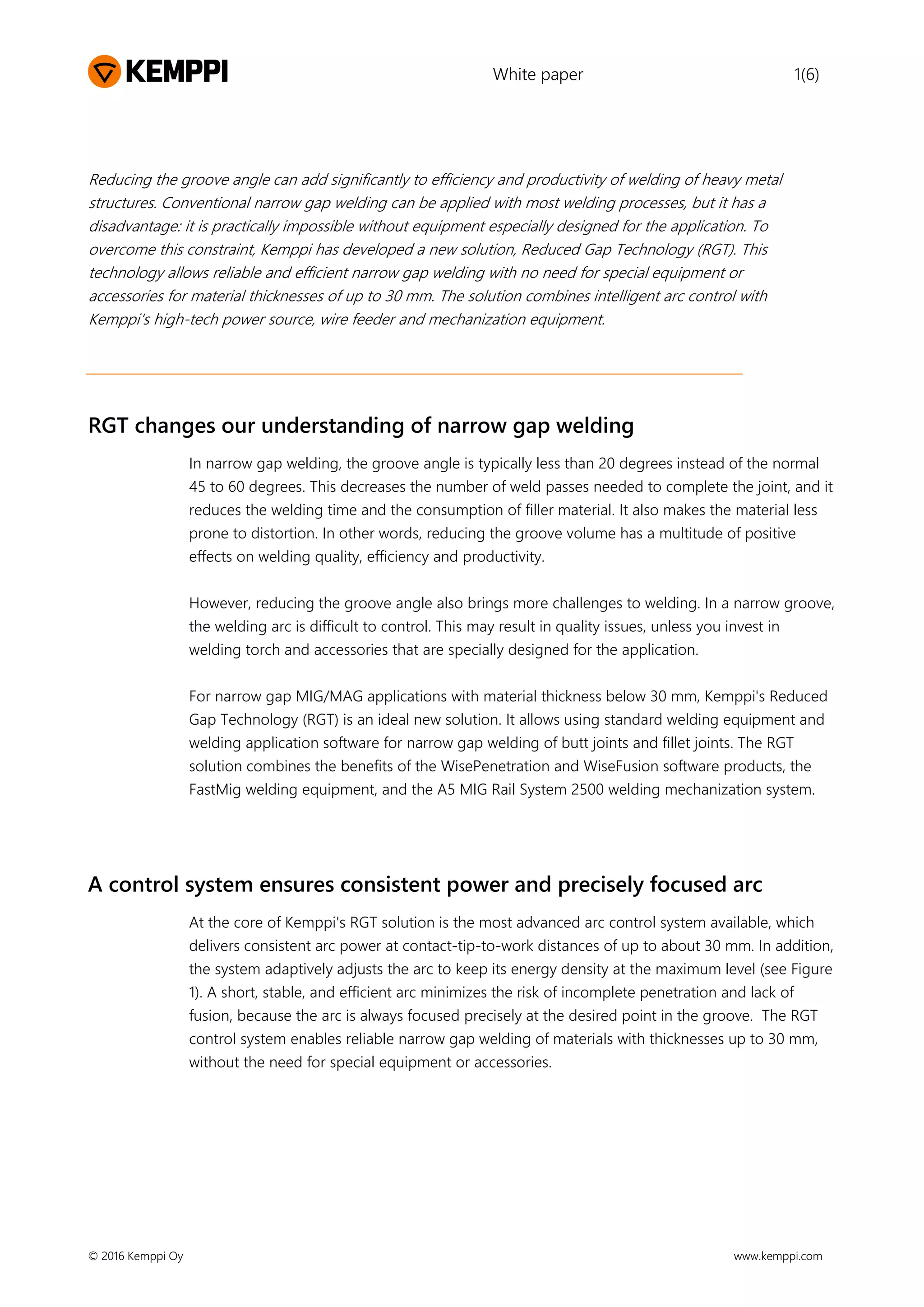 KEMPPI

White paper

1(6)

Reducing the groove angle can add significantly to efficiency and productivity of welding of heavy metal structures. Conventional narrow gap welding can be applied with most welding processes, but it has a disadvantage: it is practically impossible without equipment especially designed for the application. To overcome this constraint, Kemppi has developed a new solution, Reduced Gap Technology (RGT). This technology allows reliable and efficient narrow gap welding with no need for special equipment or accessories for material thicknesses of up to 30 mm. The solution combines intelligent arc control with Kemppi's high-tech power source, wire feeder and mechanization equipment.

RGT changes our understanding of narrow gap welding

In narrow gap welding, the groove angle is typically less than 20 degrees instead of the normal 45 to 60 degrees. This decreases the number of weld passes needed to complete the joint, and it reduces the welding time and the consumption of filler material. It also makes the material less prone to distortion. In other words, reducing the groove volume has a multitude of positive effects on welding quality, efficiency and productivity.

However, reducing the groove angle also brings more challenges to welding. In a narrow groove, the welding arc is difficult to control. This may result in quality issues, unless you invest in welding torch and accessories that are specially designed for the application.

For narrow gap MIG/MAG applications with material thickness below 30 mm, Kemppi's Reduced Gap Technology (RGT) is an ideal new solution. It allows using standard welding equipment and welding application software for narrow gap welding of butt joints and fillet joints. The RGT solution combines the benefits of the WisePenetration and WiseFusion software products, the FastMig welding equipment, and the A5 MIG Rail System 2500 welding mechanization system.

A control system ensures consistent power and precisely focused arc

At the core of Kemppi's RGT solution is the most advanced arc control system available, which delivers consistent arc power at contact-tip-to-work distances of up to about 30 mm. In addition, the system adaptively adjusts the arc to keep its energy density at the maximum level (see Figure 1). A short, stable, and efficient arc minimizes the risk of incomplete penetration and lack of fusion, because the arc is always focused precisely at the desired point in the groove. The RGT control system enables reliable narrow gap welding of materials with thicknesses up to 30 mm, without the need for special equipment or accessories.

© 2016 Kemppi Oy

www.kemppi.com